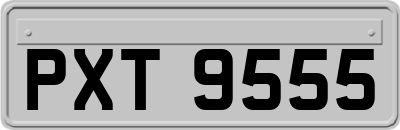 PXT 9555